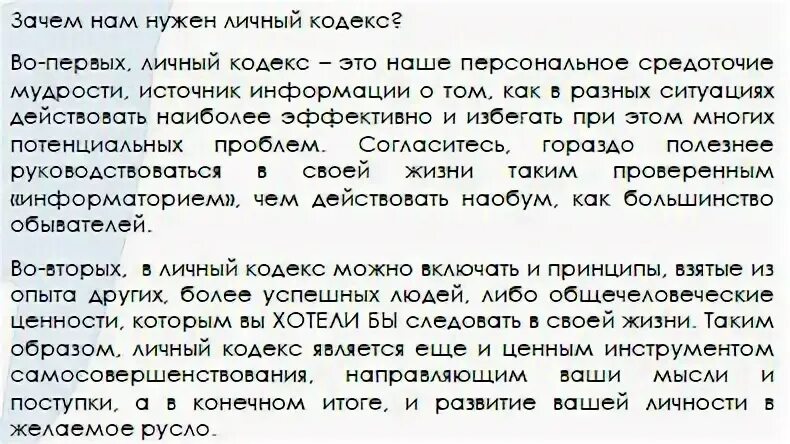 Зачем нам нужен личный кодекс?

Во-первых, личный кодекс – это наше персональное средоточие мудрости, источник информации о том, как в разных ситуациях действовать наиболее эффективно и избегать при этом многих потенциальных проблем. Согласитесь, гораздо полезнее руководствоваться в своей жизни таким проверенным «информаторием», чем действовать наобум, как большинство обывателей.

Во-вторых, в личный кодекс можно включать и принципы, взятые из опыта других, более успешных людей, либо общечеловеческие ценности, которым вы ХОТЕЛИ БЫ следовать в своей жизни. Таким образом, личный кодекс является еще и ценным инструментом самосовершенствования, направляющим ваши мысли и поступки, а в конечном итоге, и развитие вашей личности в желаемое русло.